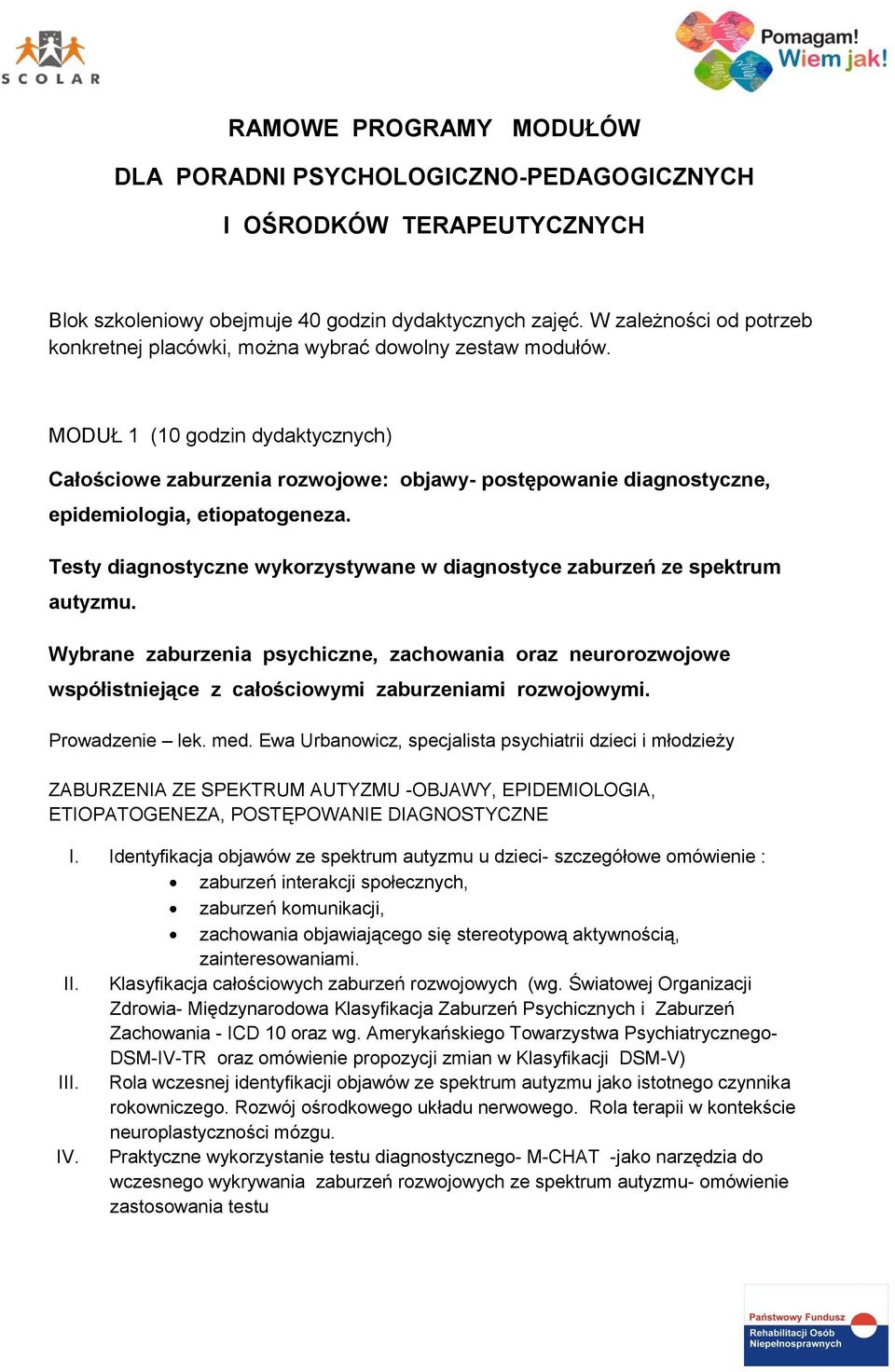 SCOLAR

Pomagam! Wiem jak!

RAMOWE PROGRAMY MODUŁÓW

DLA PORADNI PSYCHOLOGICZNO-PEDAGOGICZNYCH

I OŚRODKÓW TERAPEUTYCZNYCH

Blok szkoleniowy obejmuje 40 godzin dydaktycznych zajęć. W zależności od potrzeb konkretnej placówki, można wybrać dowolny zestaw modułów.

MODUŁ 1 (10 godzin dydaktycznych)

Całościowe zaburzenia rozwojowe: objawy- postępowanie diagnostyczne, epidemiologia, etiopatogeneza.

Testy diagnostyczne wykorzystywane w diagnostyce zaburzeń ze spektrum autyzmu.

Wybrane zaburzenia psychiczne, zachowania oraz neurorozwojowe współistniejące z całościowymi zaburzeniami rozwojowymi.

Prowadzenie – lek. med. Ewa Urbanowicz, specjalista psychiatrii dzieci i młodzieży

ZABURZENIA ZE SPEKTRUM AUTYZMU -OBJAWY, EPIDEMIOLOGIA, ETIOPATOGENEZA, POSTĘPOWANIE DIAGNOSTYCZNE

I. Identyfikacja objawów ze spektrum autyzmu u dzieci- szczegółowe omówienie :
• zaburzeń interakcji społecznych,
• zaburzeń komunikacji,
• zachowania objawiającego się stereotypową aktywnością, zainteresowaniami.
II. Klasyfikacja całościowych zaburzeń rozwojowych (wg. Światowej Organizacji Zdrowia- Międzynarodowa Klasyfikacja Zaburzeń Psychicznych i Zaburzeń Zachowania - ICD 10 oraz wg. Amerykańskiego Towarzystwa Psychiatrycznego- DSM-IV-TR oraz omówienie propozycji zmian w Klasyfikacji DSM-V)
III. Rola wczesnej identyfikacji objawów ze spektrum autyzmu jako istotnego czynnika rokowniczego. Rozwój ośrodkowego układu nerwowego. Rola terapii w kontekście neuroplastyczności mózgu.
IV. Praktyczne wykorzystanie testu diagnostycznego- M-CHAT -jako narzędzia do wczesnego wykrywania zaburzeń rozwojowych ze spektrum autyzmu- omówienie zastosowania testu

Państwowy Fundusz Rehabilitacji Osób Niepełnosprawnych